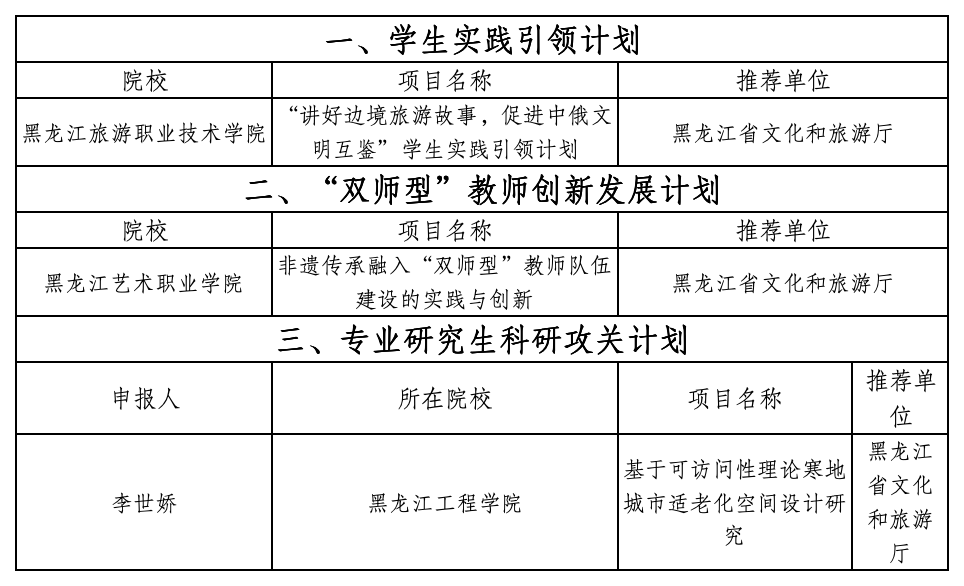 一、学生实践引领计划

| 院校 | 项目名称 | 推荐单位 |
|---|---|---|
| 黑龙江旅游职业技术学院 | “讲好边境旅游故事，促进中俄文明互鉴”学生实践引领计划 | 黑龙江省文化和旅游厅 |

二、“双师型”教师创新发展计划

| 院校 | 项目名称 | 推荐单位 |
|---|---|---|
| 黑龙江艺术职业学院 | 非遗传承融入“双师型”教师队伍建设的实践与创新 | 黑龙江省文化和旅游厅 |

三、专业研究生科研攻关计划

| 申报人 | 所在院校 | 项目名称 | 推荐单位 |
|---|---|---|---|
| 李世娇 | 黑龙江工程学院 | 基于可访问性理论寒地城市适老化空间设计研究 | 黑龙江省文化和旅游厅 |